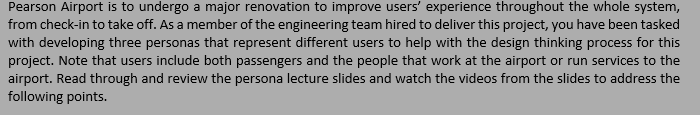 Pearson Airport is to undergo a major renovation to improve users' experience throughout the whole system, from check-in to take off. As a member of the engineering team hired to deliver this project, you have been tasked with developing three personas that represent different users to help with the design thinking process for this project. Note that users include both passengers and the people that work at the airport or run services to the airport. Read through and review the persona lecture slides and watch the videos from the slides to address the following points.